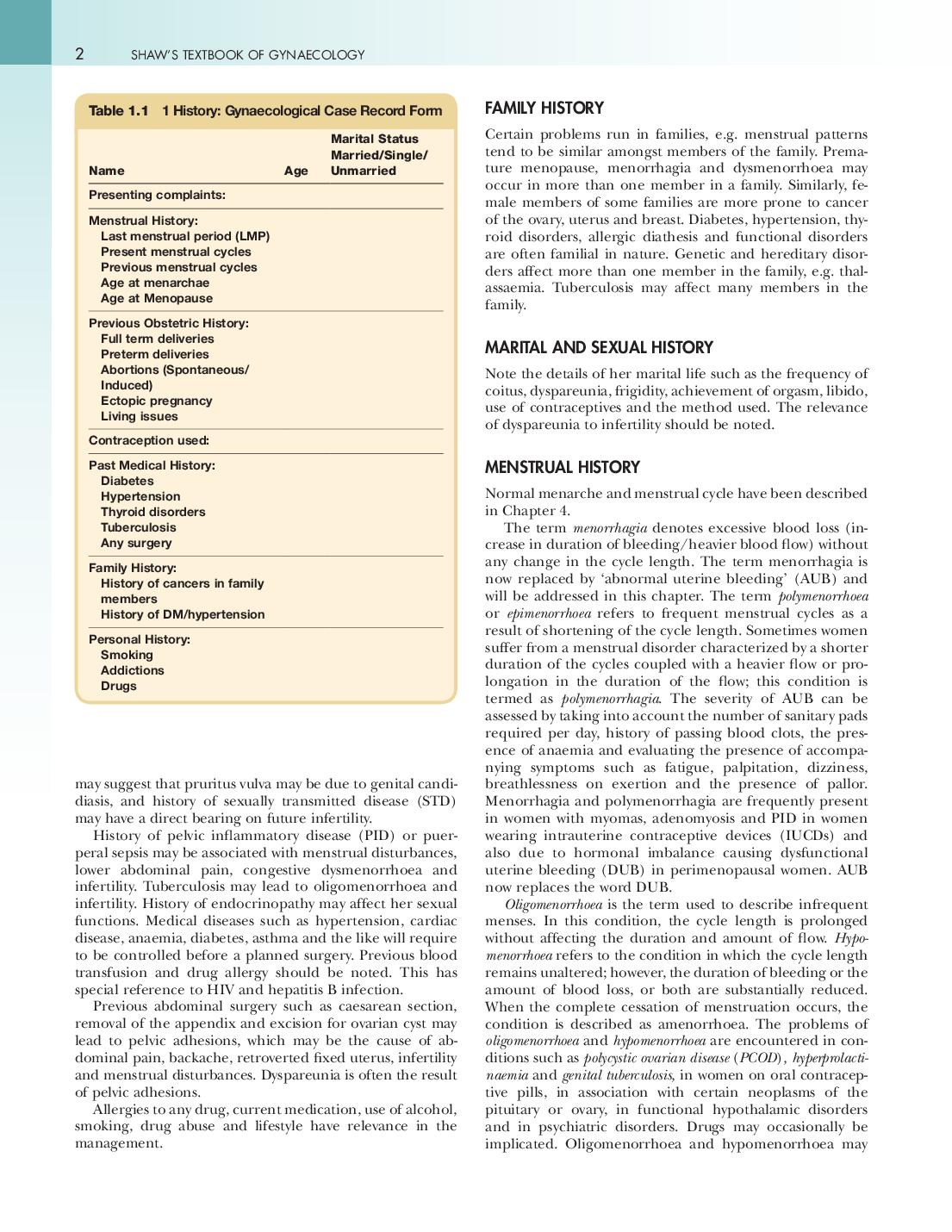 2 SHAW'S TEXTBOOK OF GYNAECOLOGY

Table 1.1 1 History: Gynaecological Case Record Form

| Name | Age | Marital Status Married/Single/ Unmarried |
|---|---|---|
| Presenting complaints: | | |
| Menstrual History: Last menstrual period (LMP) Present menstrual cycles Previous menstrual cycles Age at menarchae Age at Menopause | | |
| Previous Obstetric History: Full term deliveries Preterm deliveries Abortions (Spontaneous/ Induced) Ectopic pregnancy Living issues | | |
| Contraception used: | | |
| Past Medical History: Diabetes Hypertension Thyroid disorders Tuberculosis Any surgery | | |
| Family History: History of cancers in family members History of DM/hypertension | | |
| Personal History: Smoking Addictions Drugs | | |

may suggest that pruritus vulva may be due to genital candidiasis, and history of sexually transmitted disease (STD) may have a direct bearing on future infertility.

History of pelvic inflammatory disease (PID) or puerperal sepsis may be associated with menstrual disturbances, lower abdominal pain, congestive dysmenorrhoea and infertility. Tuberculosis may lead to oligomenorrhoea and infertility. History of endocrinopathy may affect her sexual functions. Medical diseases such as hypertension, cardiac disease, anaemia, diabetes, asthma and the like will require to be controlled before a planned surgery. Previous blood transfusion and drug allergy should be noted. This has special reference to HIV and hepatitis B infection.

Previous abdominal surgery such as caesarean section, removal of the appendix and excision for ovarian cyst may lead to pelvic adhesions, which may be the cause of abdominal pain, backache, retroverted fixed uterus, infertility and menstrual disturbances. Dyspareunia is often the result of pelvic adhesions.

Allergies to any drug, current medication, use of alcohol, smoking, drug abuse and lifestyle have relevance in the management.

FAMILY HISTORY

Certain problems run in families, e.g. menstrual patterns tend to be similar amongst members of the family. Premature menopause, menorrhagia and dysmenorrhoea may occur in more than one member in a family. Similarly, female members of some families are more prone to cancer of the ovary, uterus and breast. Diabetes, hypertension, thyroid disorders, allergic diathesis and functional disorders are often familial in nature. Genetic and hereditary disorders affect more than one member in the family, e.g. thalassaemia. Tuberculosis may affect many members in the family.

MARITAL AND SEXUAL HISTORY

Note the details of her marital life such as the frequency of coitus, dyspareunia, frigidity, achievement of orgasm, libido, use of contraceptives and the method used. The relevance of dyspareunia to infertility should be noted.

MENSTRUAL HISTORY

Normal menarche and menstrual cycle have been described in Chapter 4.

The term menorrhagia denotes excessive blood loss (increase in duration of bleeding/heavier blood flow) without any change in the cycle length. The term menorrhagia is now replaced by 'abnormal uterine bleeding' (AUB) and will be addressed in this chapter. The term polymenorrhoea or epimenorrhoea refers to frequent menstrual cycles as a result of shortening of the cycle length. Sometimes women suffer from a menstrual disorder characterized by a shorter duration of the cycles coupled with a heavier flow or prolongation in the duration of the flow; this condition is termed as polymenorrhagia. The severity of AUB can be assessed by taking into account the number of sanitary pads required per day, history of passing blood clots, the presence of anaemia and evaluating the presence of accompanying symptoms such as fatigue, palpitation, dizziness, breathlessness on exertion and the presence of pallor. Menorrhagia and polymenorrhagia are frequently present in women with myomas, adenomyosis and PID in women wearing intrauterine contraceptive devices (IUCDs) and also due to hormonal imbalance causing dysfunctional uterine bleeding (DUB) in perimenopausal women. AUB now replaces the word DUB.

Oligomenorrhoea is the term used to describe infrequent menses. In this condition, the cycle length is prolonged without affecting the duration and amount of flow. Hypomenorrhoea refers to the condition in which the cycle length remains unaltered; however, the duration of bleeding or the amount of blood loss, or both are substantially reduced. When the complete cessation of menstruation occurs, the condition is described as amenorrhoea. The problems of oligomenorrhoea and hypomenorrhoea are encountered in conditions such as polycystic ovarian disease (PCOD), hyperprolactinaemia and genital tuberculosis, in women on oral contraceptive pills, in association with certain neoplasms of the pituitary or ovary, in functional hypothalamic disorders and in psychiatric disorders. Drugs may occasionally be implicated. Oligomenorrhoea and hypomenorrhoea may